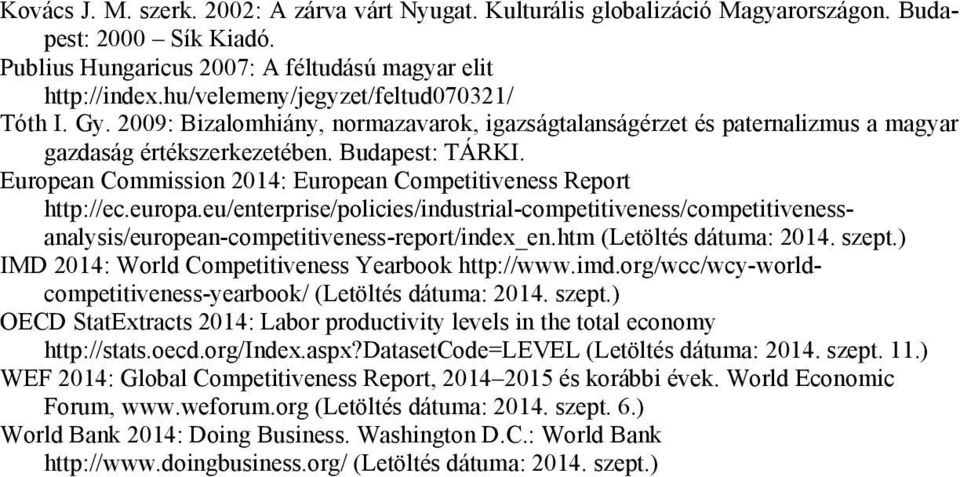 Kovács J. M. szerk. 2002: A zárva várt Nyugat. Kulturális globalizáció Magyarországon. Budapest: 2000 – Sík Kiadó.
Publius Hungaricus 2007: A féltudású magyar elit http://index.hu/velemeny/jegyzet/feltud070321/
Tóth I. Gy. 2009: Bizalomhiány, normazavarok, igazságtalanságérzet és paternalizmus a magyar gazdaság értékszerkezetében. Budapest: TÁRKI.
European Commission 2014: European Competitiveness Report http://ec.europa.eu/enterprise/policies/industrial-competitiveness/competitiveness-analysis/european-competitiveness-report/index_en.htm (Letöltés dátuma: 2014. szept.)
IMD 2014: World Competitiveness Yearbook http://www.imd.org/wcc/wcy-world-competitiveness-yearbook/ (Letöltés dátuma: 2014. szept.)
OECD StatExtracts 2014: Labor productivity levels in the total economy http://stats.oecd.org/Index.aspx?DatasetCode=LEVEL (Letöltés dátuma: 2014. szept. 11.)
WEF 2014: Global Competitiveness Report, 2014–2015 és korábbi évek. World Economic Forum, www.weforum.org (Letöltés dátuma: 2014. szept. 6.)
World Bank 2014: Doing Business. Washington D.C.: World Bank http://www.doingbusiness.org/ (Letöltés dátuma: 2014. szept.)